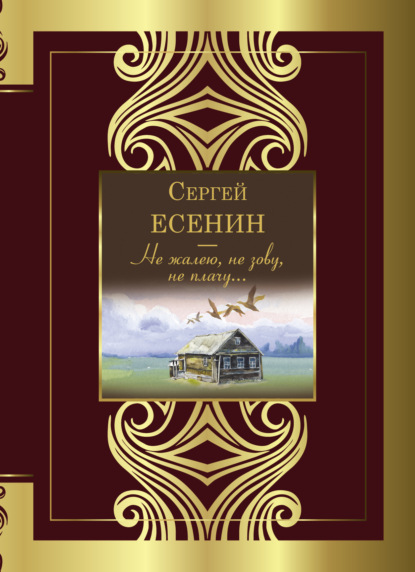 Сергей
ЕСЕНИН

Не жалею, не зову, не плачу...